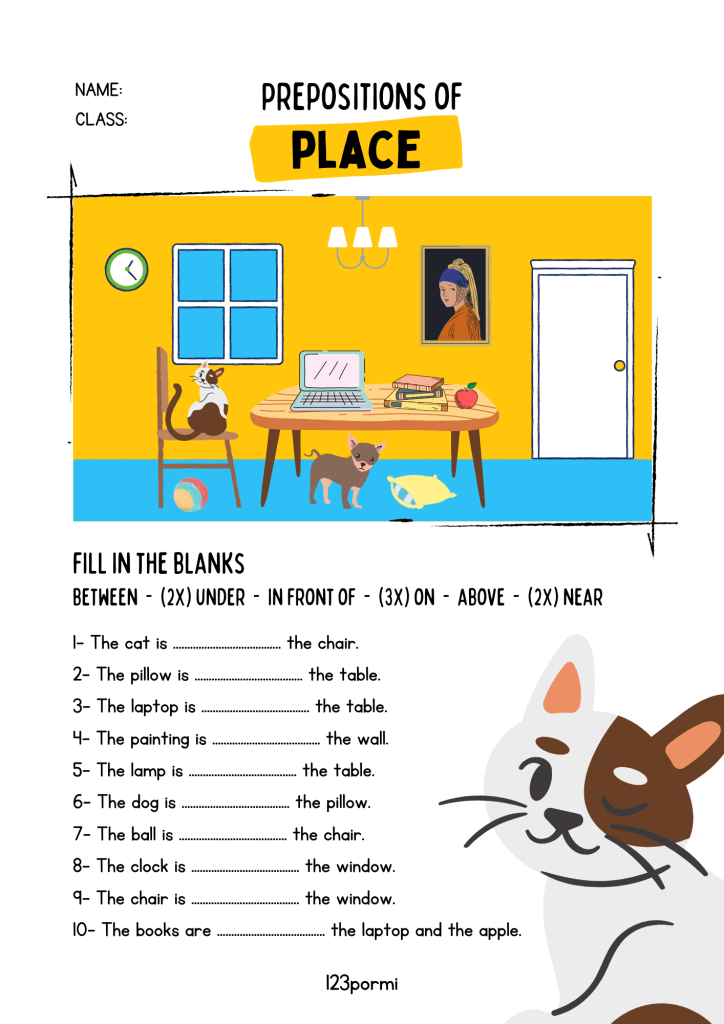 NAME:
CLASS:

PREPOSITIONS OF
PLACE

FILL IN THE BLANKS
BETWEEN - (2X) UNDER - IN FRONT OF - (3X) ON - ABOVE - (2X) NEAR

1- The cat is ____ the chair.
2- The pillow is ____ the table.
3- The laptop is ____ the table.
4- The painting is ____ the wall.
5- The lamp is ____ the table.
6- The dog is ____ the pillow.
7- The ball is ____ the chair.
8- The clock is ____ the window.
9- The chair is ____ the window.
10- The books are ____ the laptop and the apple.

123pormi